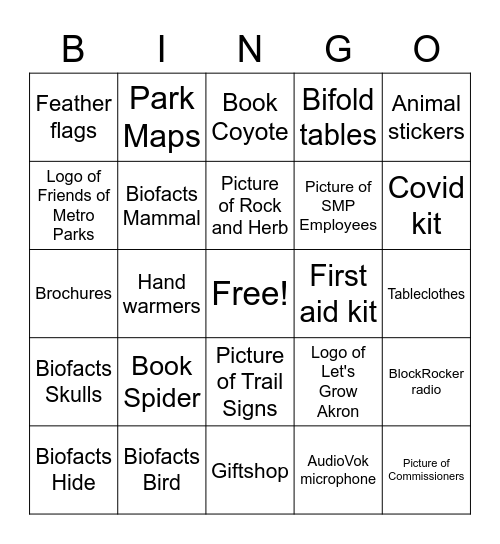 | B | I | N | G | O |
|---|---|---|---|---|
| Feather flags | Park Maps | Book Coyote | Bifold tables | Animal stickers |
| Logo of Friends of Metro Parks | Biofacts Mammal | Picture of Rock and Herb | Picture of SMP Employees | Covid kit |
| Brochures | Hand warmers | Free! | First aid kit | Tableclothes |
| Biofacts Skulls | Book Spider | Picture of Trail Signs | Logo of Let's Grow Akron | BlockRocker radio |
| Biofacts Hide | Biofacts Bird | Giftshop | AudioVok microphone | Picture of Commissioners |